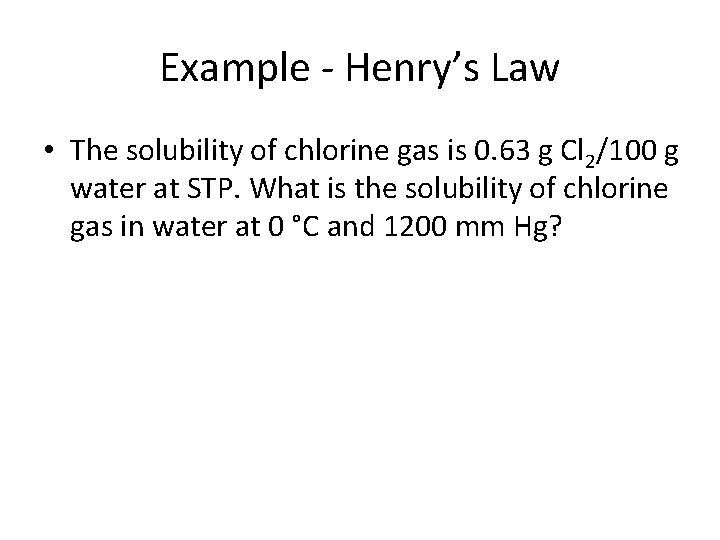 Example - Henry's Law

• The solubility of chlorine gas is 0.63 g $Cl_2$/100 g water at STP. What is the solubility of chlorine gas in water at 0 °C and 1200 mm Hg?